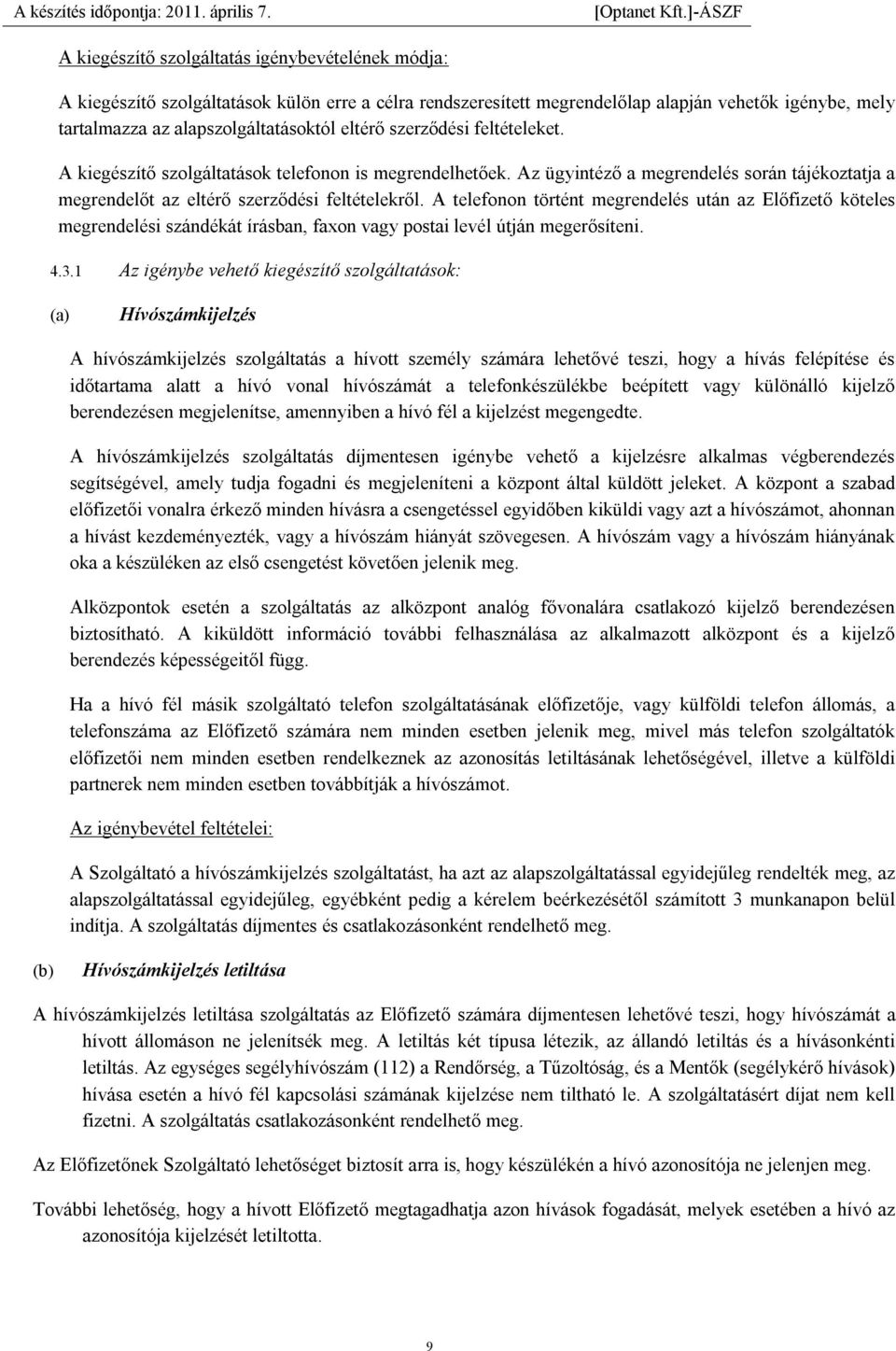 A készítés időpontja: 2011. április 7.

[Optanet Kft.]-ÁSZF

A kiegészítő szolgáltatás igénybevételének módja:

A kiegészítő szolgáltatások külön erre a célra rendszeresített megrendelőlap alapján vehetők igénybe, mely tartalmazza az alapszolgáltatásoktól eltérő szerződési feltételeket.

A kiegészítő szolgáltatások telefonon is megrendelhetőek. Az ügyintéző a megrendelés során tájékoztatja a megrendelőt az eltérő szerződési feltételekről. A telefonon történt megrendelés után az Előfizető köteles megrendelési szándékát írásban, faxon vagy postai levél útján megerősíteni.

4.3.1 Az igénybe vehető kiegészítő szolgáltatások:

(a) Hívószámkijelzés

A hívószámkijelzés szolgáltatás a hívott személy számára lehetővé teszi, hogy a hívás felépítése és időtartama alatt a hívó vonal hívószámát a telefonkészülékbe beépített vagy különálló kijelző berendezésen megjelenítse, amennyiben a hívó fél a kijelzést megengedte.

A hívószámkijelzés szolgáltatás díjmentesen igénybe vehető a kijelzésre alkalmas végberendezés segítségével, amely tudja fogadni és megjeleníteni a központ által küldött jeleket. A központ a szabad előfizetői vonalra érkező minden hívásra a csengetéssel egyidőben kiküldi vagy azt a hívószámot, ahonnan a hívást kezdeményezték, vagy a hívószám hiányát szövegesen. A hívószám vagy a hívószám hiányának oka a készüléken az első csengetést követően jelenik meg.

Alközpontok esetén a szolgáltatás az alközpont analóg fővonalára csatlakozó kijelző berendezésen biztosítható. A kiküldött információ további felhasználása az alkalmazott alközpont és a kijelző berendezés képességeitől függ.

Ha a hívó fél másik szolgáltató telefon szolgáltatásának előfizetője, vagy külföldi telefon állomás, a telefonszáma az Előfizető számára nem minden esetben jelenik meg, mivel más telefon szolgáltatók előfizetői nem minden esetben rendelkeznek az azonosítás letiltásának lehetőségével, illetve a külföldi partnerek nem minden esetben továbbítják a hívószámot.

Az igénybevétel feltételei:

A Szolgáltató a hívószámkijelzés szolgáltatást, ha azt az alapszolgáltatással egyidejűleg rendelték meg, az alapszolgáltatással egyidejűleg, egyébként pedig a kérelem beérkezésétől számított 3 munkanapon belül indítja. A szolgáltatás díjmentes és csatlakozásonként rendelhető meg.

(b) Hívószámkijelzés letiltása

A hívószámkijelzés letiltása szolgáltatás az Előfizető számára díjmentesen lehetővé teszi, hogy hívószámát a hívott állomáson ne jelenítsék meg. A letiltás két típusa létezik, az állandó letiltás és a hívásonkénti letiltás. Az egységes segélyhívószám (112) a Rendőrség, a Tűzoltóság, és a Mentők (segélykérő hívások) hívása esetén a hívó fél kapcsolási számának kijelzése nem tiltható le. A szolgáltatásért díjat nem kell fizetni. A szolgáltatás csatlakozásonként rendelhető meg.

Az Előfizetőnek Szolgáltató lehetőséget biztosít arra is, hogy készülékén a hívó azonosítója ne jelenjen meg.

További lehetőség, hogy a hívott Előfizető megtagadhatja azon hívások fogadását, melyek esetében a hívó az azonosítója kijelzését letiltotta.

9